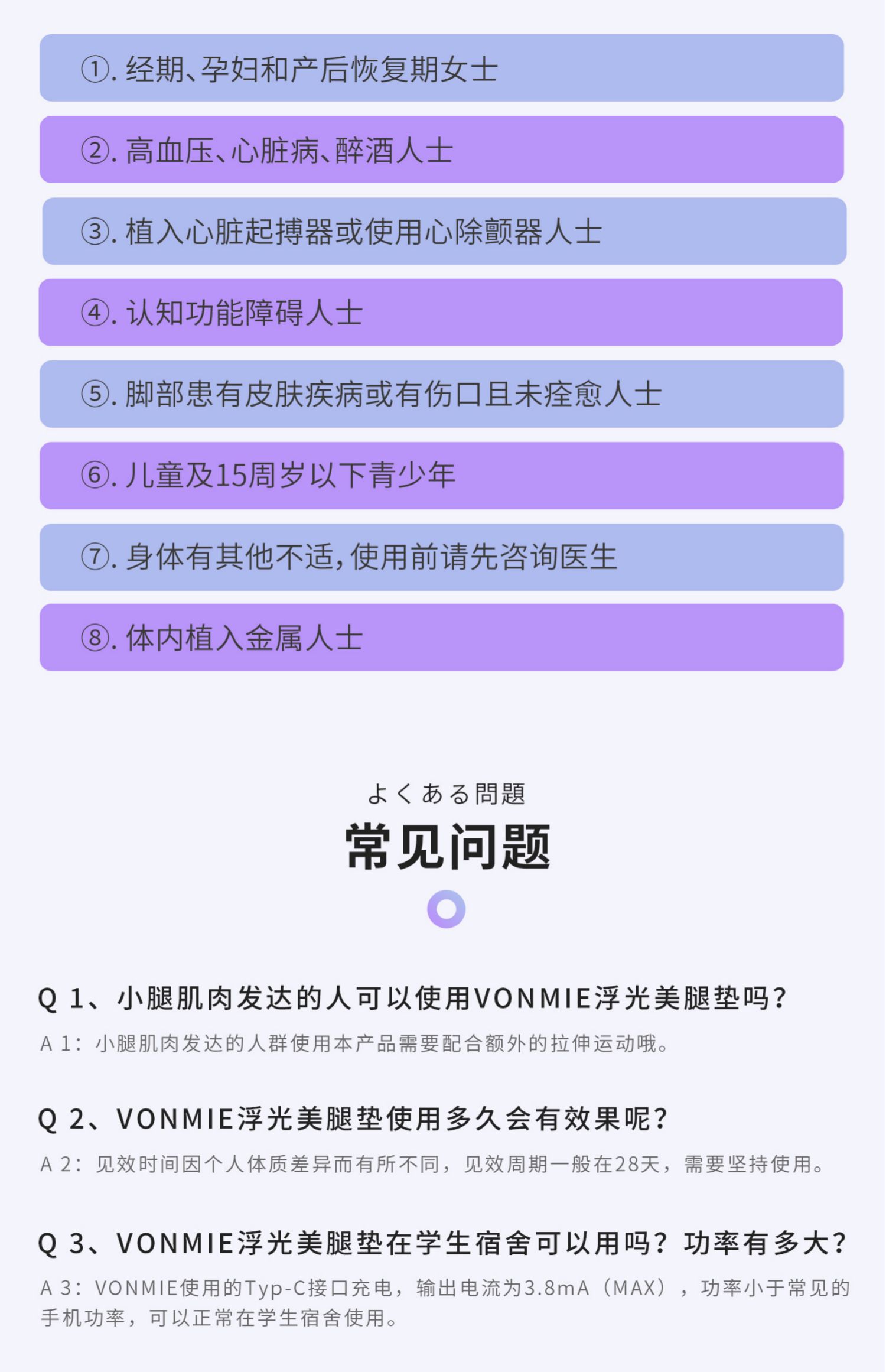 ①. 经期、孕妇和产后恢复期女士

②. 高血压、心脏病、醉酒人士

③. 植入心脏起搏器或使用心除颤器人士

④. 认知功能障碍人士

⑤. 脚部患有皮肤疾病或有伤口且未痊愈人士

⑥. 儿童及15周岁以下青少年

⑦. 身体有其他不适，使用前请先咨询医生

⑧. 体内植入金属人士

よくある問題

常见问题

Q 1、小腿肌肉发达的人可以使用VONMIE浮光美腿垫吗？

A 1：小腿肌肉发达的人群使用本产品需要配合额外的拉伸运动哦。

Q 2、VONMIE浮光美腿垫使用多久会有效果呢？

A 2：见效时间因个人体质差异而有所不同，见效周期一般在28天，需要坚持使用。

Q 3、VONMIE浮光美腿垫在学生宿舍可以用吗？功率有多大？

A 3：VONMIE使用的Typ-C接口充电，输出电流为3.8mA（MAX），功率小于常见的手机功率，可以正常在学生宿舍使用。